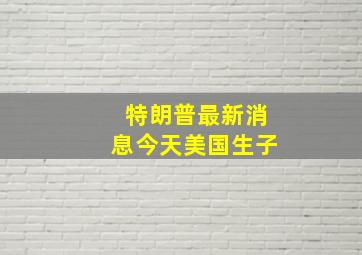 特朗普最新消息今天美国生子